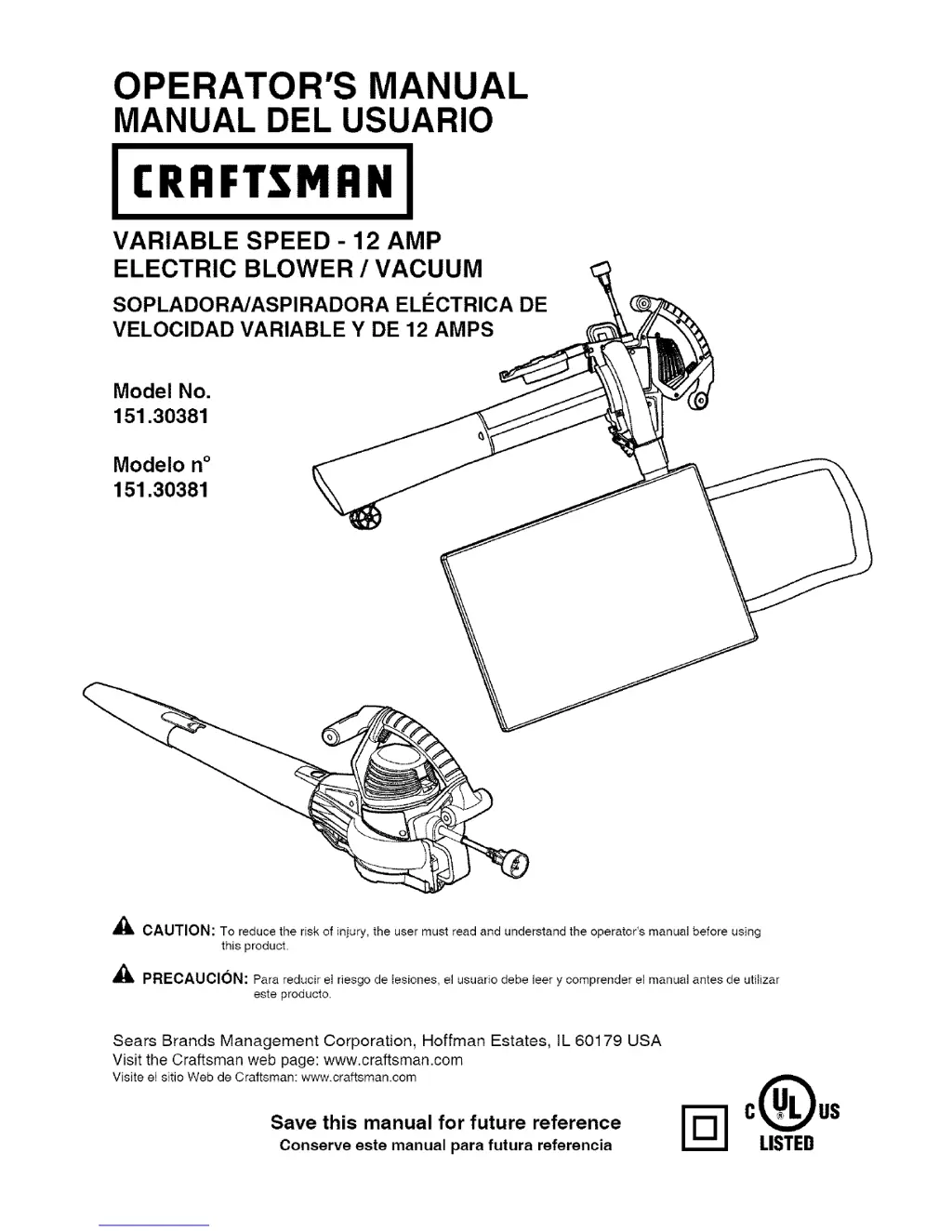 OPERATOR'S MANUAL
MANUAL DEL USUARIO

CRAFTSMAN

VARIABLE SPEED - 12 AMP
ELECTRIC BLOWER / VACUUM

SOPLADORA/ASPIRADORA ELÉCTRICA DE VELOCIDAD VARIABLE Y DE 12 AMPS

Model No.
151.30381

Modelo n°
151.30381

CAUTION: To reduce the risk of injury, the user must read and understand the operator's manual before using this product.

PRECAUCIÓN: Para reducir el riesgo de lesiones, el usuario debe leer y comprender el manual antes de utilizar este producto.

Sears Brands Management Corporation, Hoffman Estates, IL 60179 USA
Visit the Craftsman web page: www.craftsman.com
Visite el sitio Web de Craftsman: www.craftsman.com

Save this manual for future reference
Conserve este manual para futura referencia

C UL US
LISTED